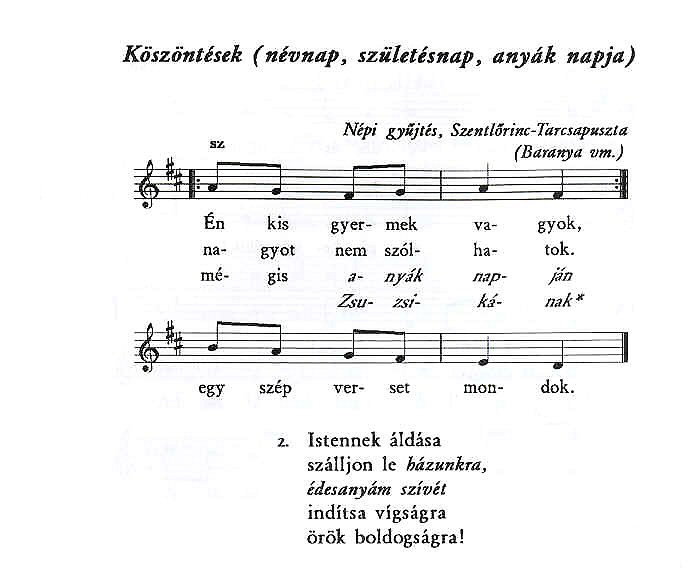 Köszöntések (névnap, születésnap, anyák napja)

Népi gyűjtés, Szentlőrinc-Tarcsapuszta
(Baranya vm.)

sz

Én kis gyer- mek va- gyok,
na- gyot nem szól- ha- tok.
mé- gis a- nyák nap- ján
Zsu- zsi- ká- nak*

egy szép ver- set mon- dok.

2. Istennek áldása
szálljon le házunkra,
édesanyám szívét
indítsa vígságra
örök boldogságra!